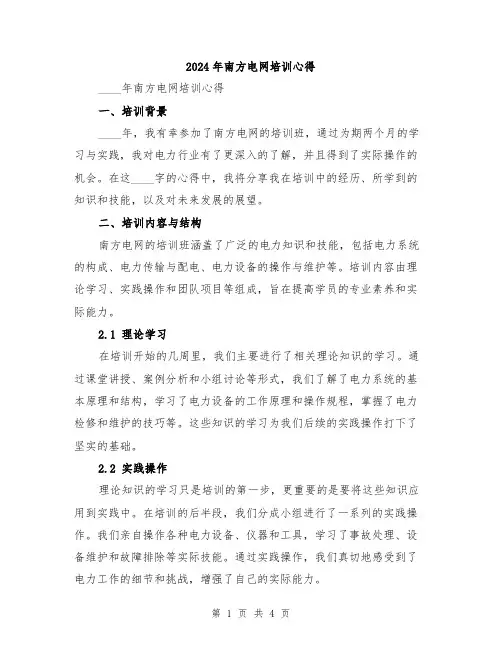 2024年南方电网培训心得

____年南方电网培训心得

一、培训背景

____年，我有幸参加了南方电网的培训班，通过为期两个月的学习与实践，我对电力行业有了更深入的了解，并且得到了实际操作的机会。在这____字的心得中，我将分享我在培训中的经历、所学到的知识和技能，以及对未来发展的展望。

二、培训内容与结构

南方电网的培训班涵盖了广泛的电力知识和技能，包括电力系统的构成、电力传输与配电、电力设备的操作与维护等。培训内容由理论学习、实践操作和团队项目等组成，旨在提高学员的专业素养和实际能力。

2.1 理论学习

在培训开始的几周里，我们主要进行了相关理论知识的学习。通过课堂讲授、案例分析和小组讨论等形式，我们了解了电力系统的基本原理和结构，学习了电力设备的工作原理和操作规程，掌握了电力检修和维护的技巧等。这些知识的学习为我们后续的实践操作打下了坚实的基础。

2.2 实践操作

理论知识的学习只是培训的第一步，更重要的是要将这些知识应用到实践中。在培训的后半段，我们分成小组进行了一系列的实践操作。我们亲自操作各种电力设备、仪器和工具，学习了事故处理、设备维护和故障排除等实际技能。通过实践操作，我们真切地感受到了电力工作的细节和挑战，增强了自己的实际能力。

第 1 页 共 4 页